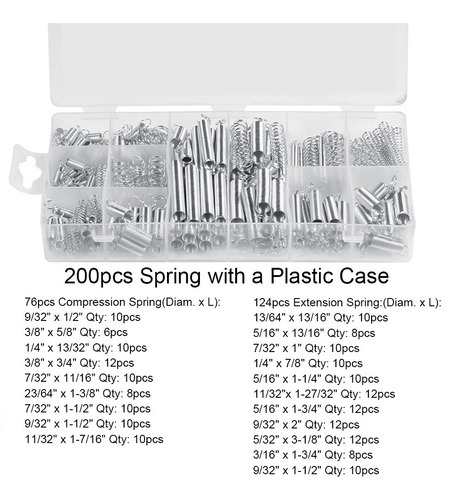 200pcs Spring with a Plastic Case

76pcs Compression Spring(Diam. x L):
9/32" x 1/2" Qty: 10pcs
3/8" x 5/8" Qty: 6pcs
1/4" x 13/32" Qty: 10pcs
3/8" x 3/4" Qty: 12pcs
7/32" x 11/16" Qty: 10pcs
23/64" x 1-3/8" Qty: 8pcs
7/32" x 1-1/2" Qty: 10pcs
9/32" x 1-1/2" Qty: 10pcs
11/32" x 1-7/16" Qty: 10pcs

124pcs Extension Spring:(Diam. x L):
13/64" x 13/16" Qty: 10pcs
5/16" x 13/16" Qty: 8pcs
7/32" x 1" Qty: 10pcs
1/4" x 7/8" Qty: 10pcs
5/16" x 1-1/4" Qty: 10pcs
11/32"x 1-27/32" Qty: 12pcs
5/16" x 1-3/4" Qty: 12pcs
9/32" x 2" Qty: 12pcs
5/32" x 3-1/8" Qty: 12pcs
3/16" x 1-3/4" Qty: 8pcs
9/32" x 1-1/2" Qty: 10pcs